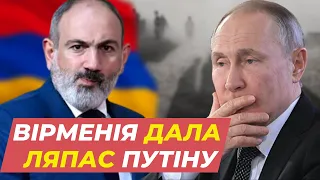 ВІРМЕНІЯ ДАЛА ЛЯПАС ПУТІНУ